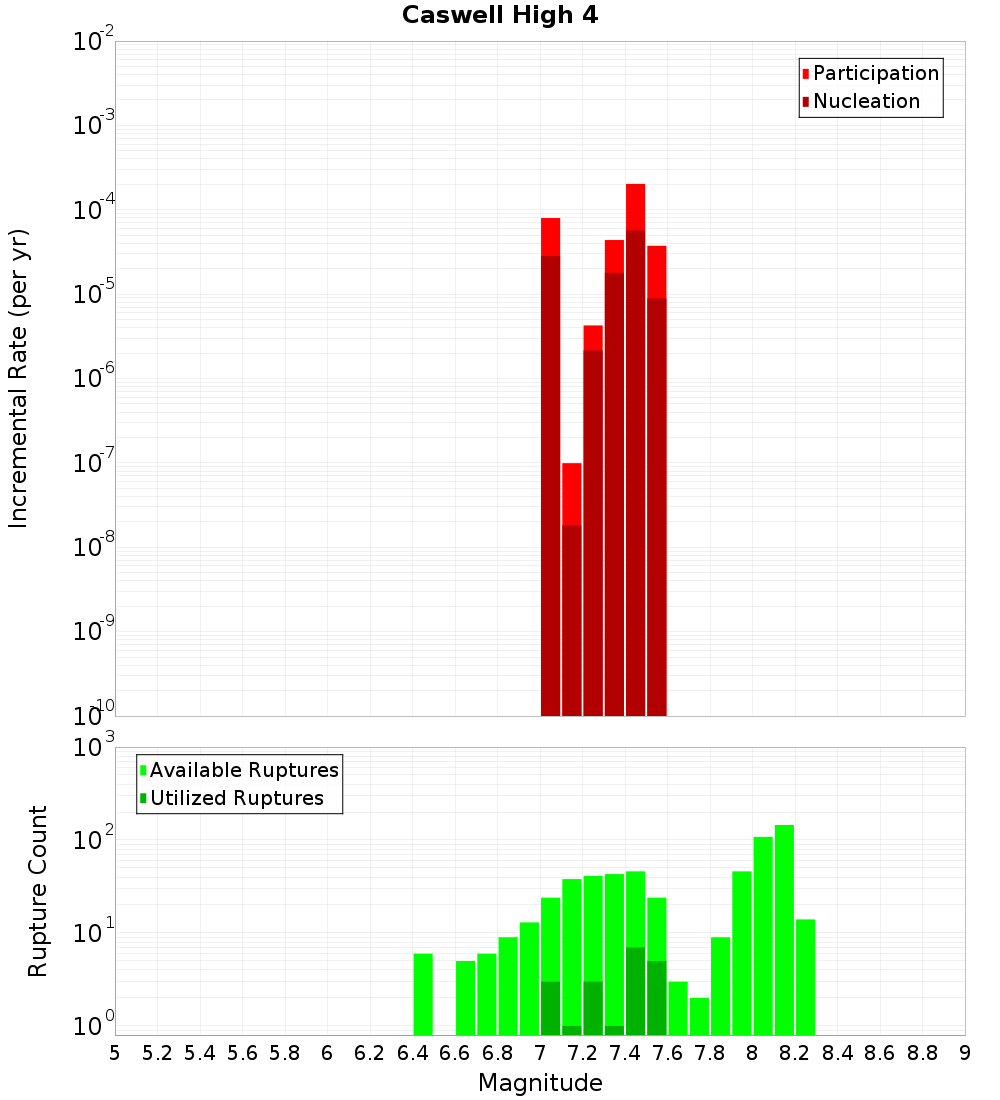 Caswell High 4

Participation
Nucleation

Incremental Rate (per yr)

$10^{-2}$
$10^{-3}$
$10^{-4}$
$10^{-5}$
$10^{-6}$
$10^{-7}$
$10^{-8}$
$10^{-9}$
$10^{-10}$

Available Ruptures
Utilized Ruptures

Rupture Count

$10^{3}$
$10^{2}$
$10^{1}$
$10^{0}$

5 5.2 5.4 5.6 5.8 6 6.2 6.4 6.6 6.8 7 7.2 7.4 7.6 7.8 8 8.2 8.4 8.6 8.8 9

Magnitude